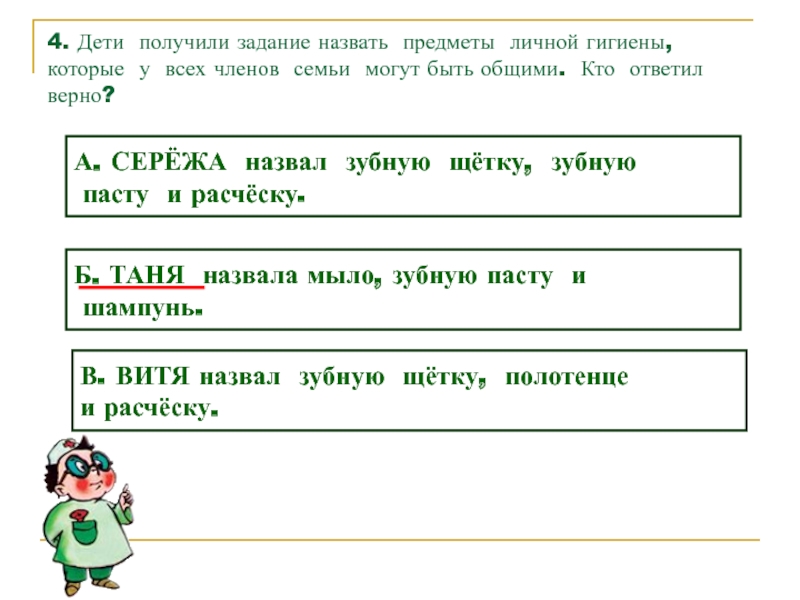 4. Дети получили задание назвать предметы личной гигиены, которые у всех членов семьи могут быть общими. Кто ответил верно?

А. СЕРЁЖА назвал зубную щётку, зубную пасту и расчёску.

Б. ТАНЯ назвала мыло, зубную пасту и шампунь.

В. ВИТЯ назвал зубную щётку, полотенце и расчёску.